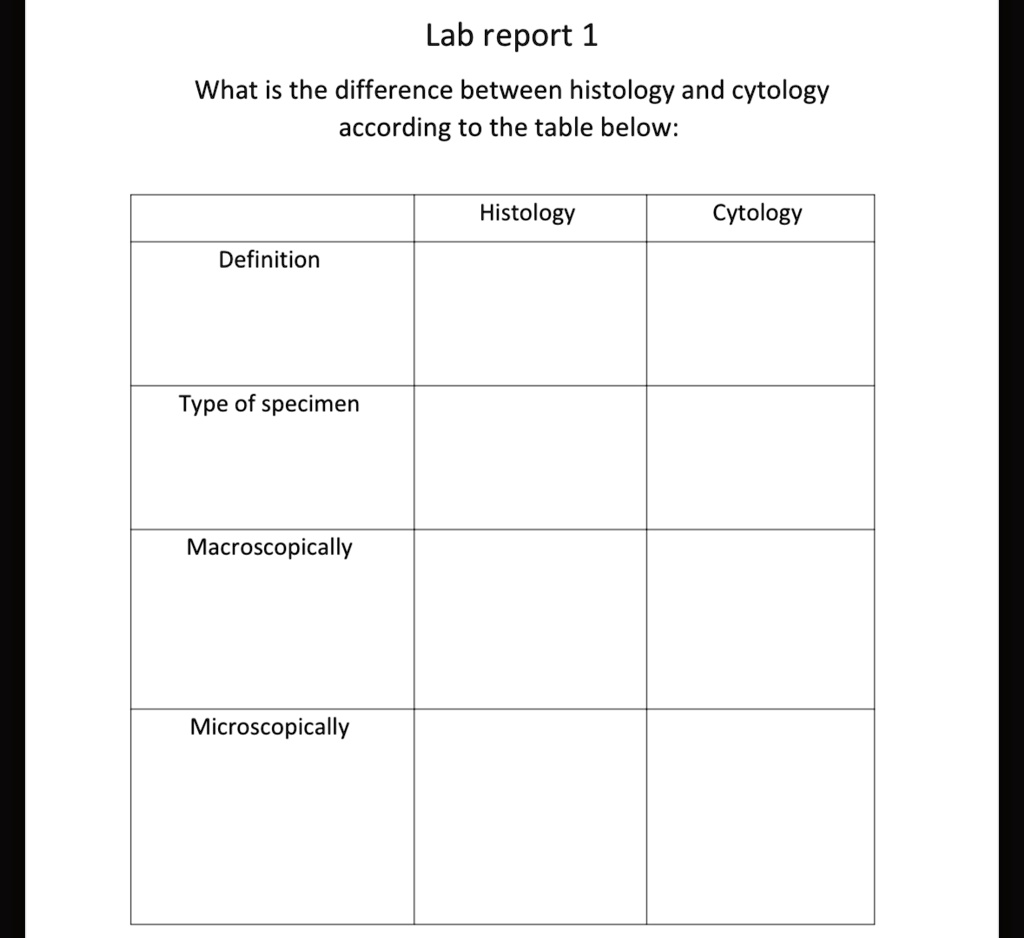 Lab report 1

What is the difference between histology and cytology according to the table below:

| | Histology | Cytology |
|---|---|---|
| Definition | | |
| Type of specimen | | |
| Macroscopically | | |
| Microscopically | | |